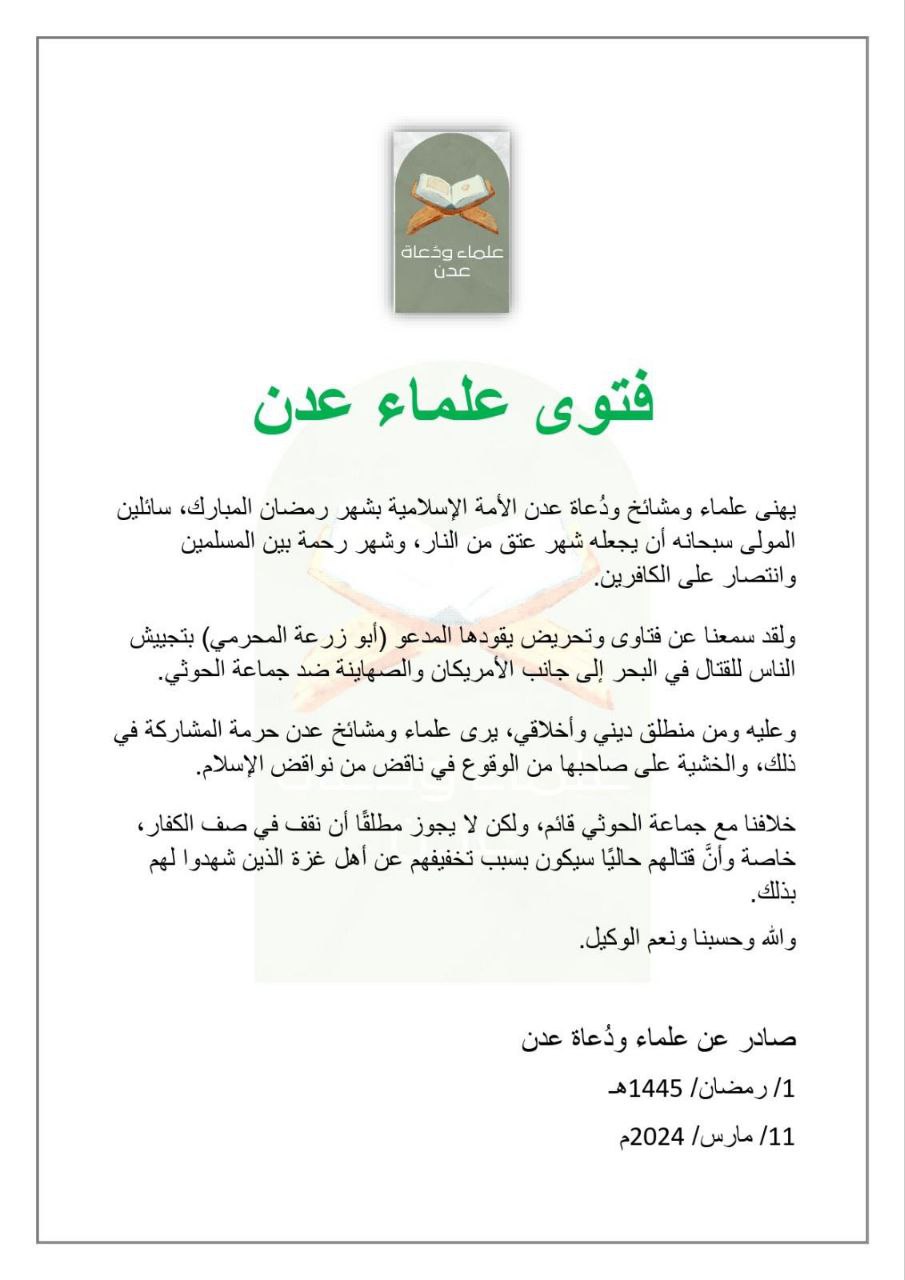 علماء ودُعاة عدن

فتوى علماء عدن

يهنى علماء ومشائخ ودُعاة عدن الأمة الإسلامية بشهر رمضان المبارك، سائلين المولى سبحانه أن يجعله شهر عتق من النار، وشهر رحمة بين المسلمين وانتصار على الكافرين.

ولقد سمعنا عن فتاوى وتحريض يقودها المدعو (أبو زرعة المحرمي) بتجييش الناس للقتال في البحر إلى جانب الأمريكان والصهاينة ضد جماعة الحوثي.

وعليه ومن منطلق ديني وأخلاقي، يرى علماء ومشائخ عدن حرمة المشاركة في ذلك، والخشية على صاحبها من الوقوع في ناقض من نواقض الإسلام.

خلافنا مع جماعة الحوثي قائم، ولكن لا يجوز مطلقًا أن نقف في صف الكفار، خاصة وأنَّ قتالهم حاليًا سيكون بسبب تخفيفهم عن أهل غزة الذين شهدوا لهم بذلك.

والله وحسبنا ونعم الوكيل.

صادر عن علماء ودُعاة عدن

1/ رمضان/ 1445هـ

11/ مارس/ 2024م